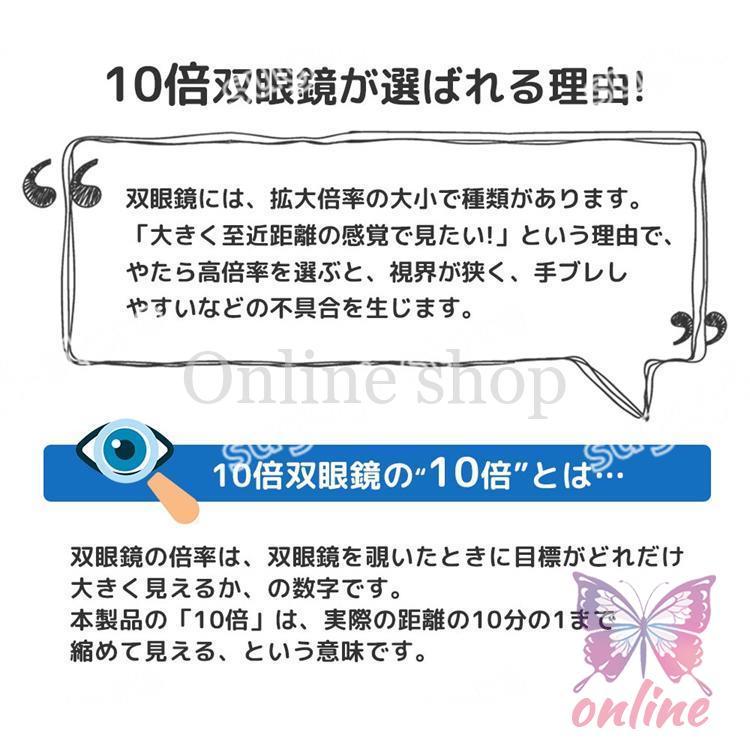 10倍双眼鏡が選ばれる理由!

双眼鏡には、拡大倍率の大小で種類があります。「大きく至近距離の感覚で見たい!」という理由で、やたら高倍率を選ぶと、視界が狭く、手ブレしやすいなどの不具合を生じます。

Online shop

10倍双眼鏡の"10倍"とは…

双眼鏡の倍率は、双眼鏡を覗いたときに目標がどれだけ大きく見えるか、の数字です。
本製品の「10倍」は、実際の距離の10分の1まで縮めて見える、という意味です。

online